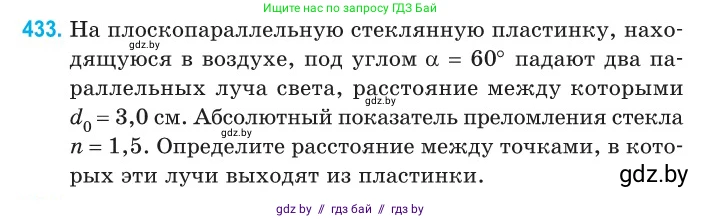 Ищите нас по запросу ГДЗ Бай

433. На плоскопараллельную стеклянную пластинку, находящуюся в воздухе, под углом $\alpha = 60°$ падают два параллельных луча света, расстояние между которыми $d_0 = 3,0$ см. Абсолютный показатель преломления стекла $n = 1,5$. Определите расстояние между точками, в которых эти лучи выходят из пластинки.

gdz.by
gdz.by
gdz.by
gdz.by

gdz by // гдз бай // гдз by